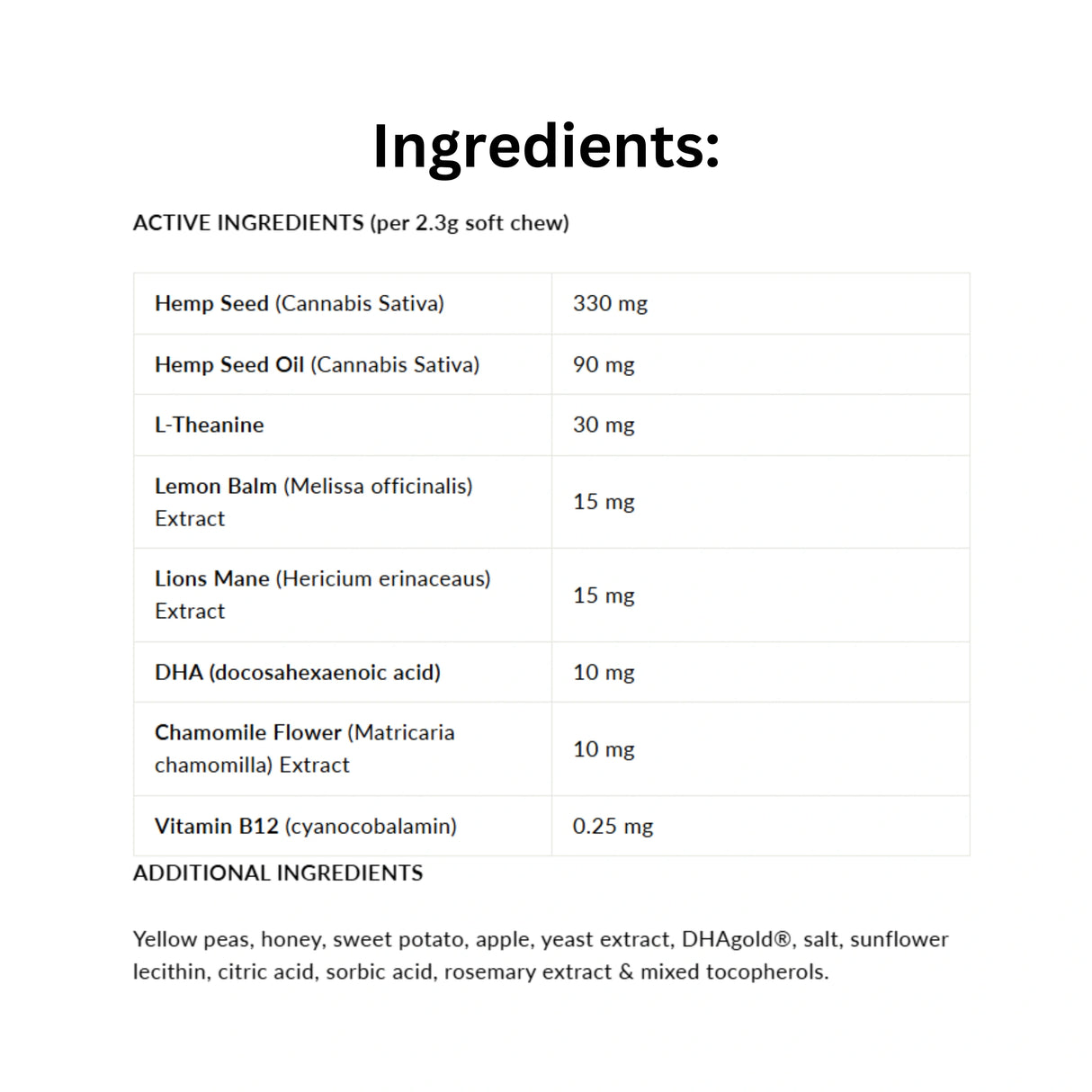 Ingredients:

ACTIVE INGREDIENTS (per 2.3g soft chew)

| | |
|---|---|
| Hemp Seed (Cannabis Sativa) | 330 mg |
| Hemp Seed Oil (Cannabis Sativa) | 90 mg |
| L-Theanine | 30 mg |
| Lemon Balm (Melissa officinalis) Extract | 15 mg |
| Lions Mane (Hericium erinaceaus) Extract | 15 mg |
| DHA (docosahexaenoic acid) | 10 mg |
| Chamomile Flower (Matricaria chamomilla) Extract | 10 mg |
| Vitamin B12 (cyanocobalamin) | 0.25 mg |

ADDITIONAL INGREDIENTS

Yellow peas, honey, sweet potato, apple, yeast extract, DHAgold®, salt, sunflower lecithin, citric acid, sorbic acid, rosemary extract & mixed tocopherols.